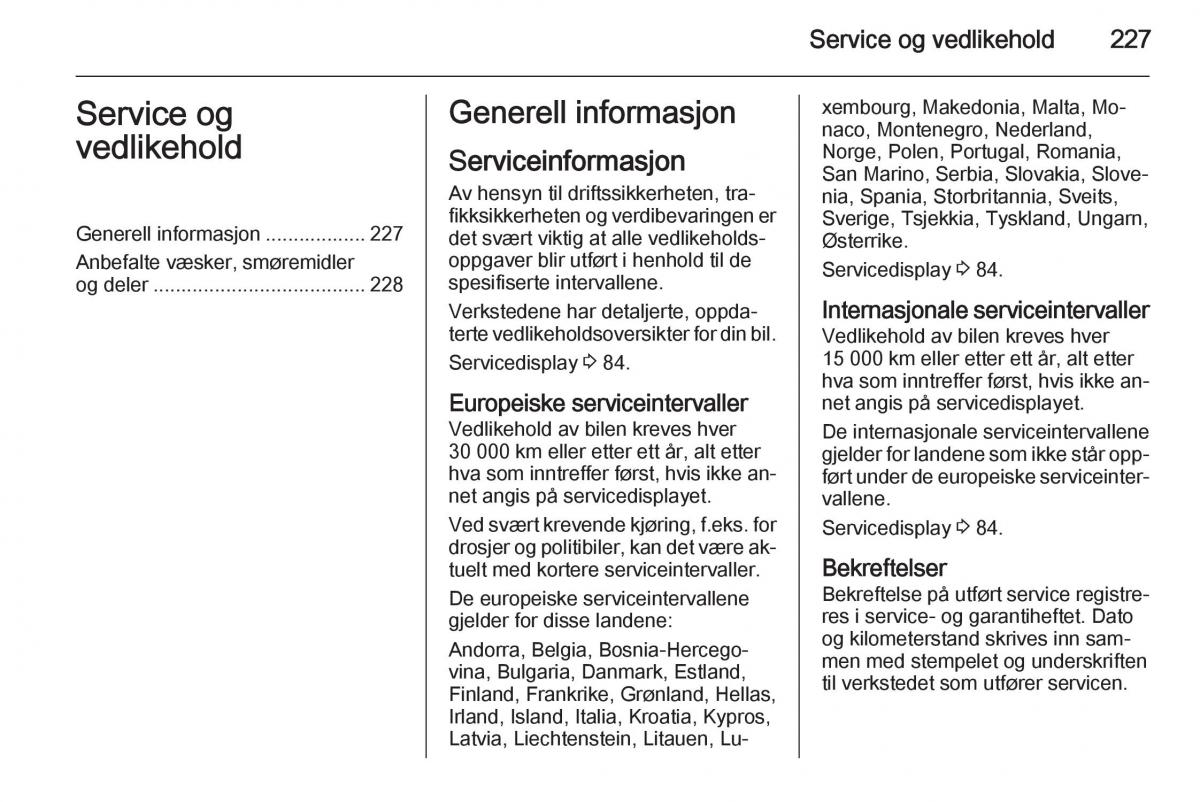 Service og vedlikehold 227

Service og vedlikehold

Generell informasjon .................. 227
Anbefalte væsker, smøremidler og deler ..................................... 228

Generell informasjon

Serviceinformasjon

Av hensyn til driftssikkerheten, trafikksikkerheten og verdibevaringen er det svært viktig at alle vedlikeholdsoppgaver blir utført i henhold til de spesifiserte intervallene.

Verkstedene har detaljerte, oppdaterte vedlikeholdsoversikter for din bil.

Servicedisplay ⇨ 84.

Europeiske serviceintervaller

Vedlikehold av bilen kreves hver 30 000 km eller etter ett år, alt etter hva som inntreffer først, hvis ikke annet angis på servicedisplayet.

Ved svært krevende kjøring, f.eks. for drosjer og politibiler, kan det være aktuelt med kortere serviceintervaller.

De europeiske serviceintervallene gjelder for disse landene:

Andorra, Belgia, Bosnia-Hercegovina, Bulgaria, Danmark, Estland, Finland, Frankrike, Grønland, Hellas, Irland, Island, Italia, Kroatia, Kypros, Latvia, Liechtenstein, Litauen, Luxembourg, Makedonia, Malta, Monaco, Montenegro, Nederland, Norge, Polen, Portugal, Romania, San Marino, Serbia, Slovakia, Slovenia, Spania, Storbritannia, Sveits, Sverige, Tsjekkia, Tyskland, Ungarn, Østerrike.

Servicedisplay ⇨ 84.

Internasjonale serviceintervaller

Vedlikehold av bilen kreves hver 15 000 km eller etter ett år, alt etter hva som inntreffer først, hvis ikke annet angis på servicedisplayet.

De internasjonale serviceintervallene gjelder for landene som ikke står oppført under de europeiske serviceintervallene.

Servicedisplay ⇨ 84.

Bekreftelser

Bekreftelse på utført service registreres i service- og garantiheftet. Dato og kilometerstand skrives inn sammen med stempelet og underskriften til verkstedet som utfører servicen.